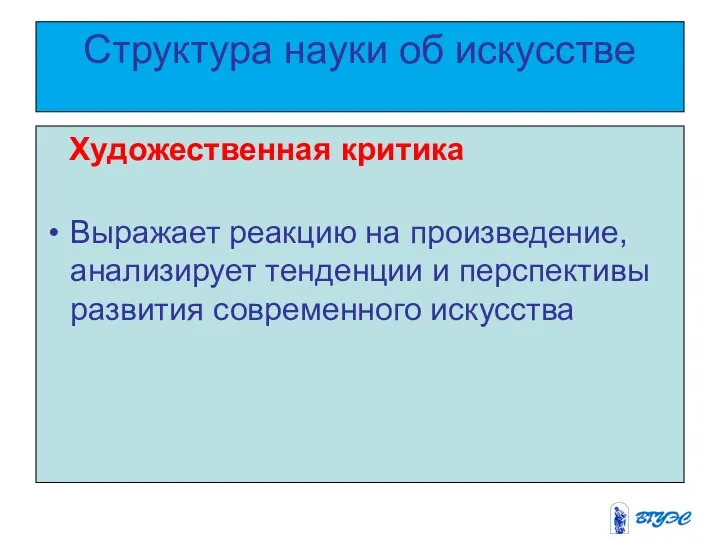 Структура науки об искусстве

Художественная критика

• Выражает реакцию на произведение, анализирует тенденции и перспективы развития современного искусства

ВГУЭС